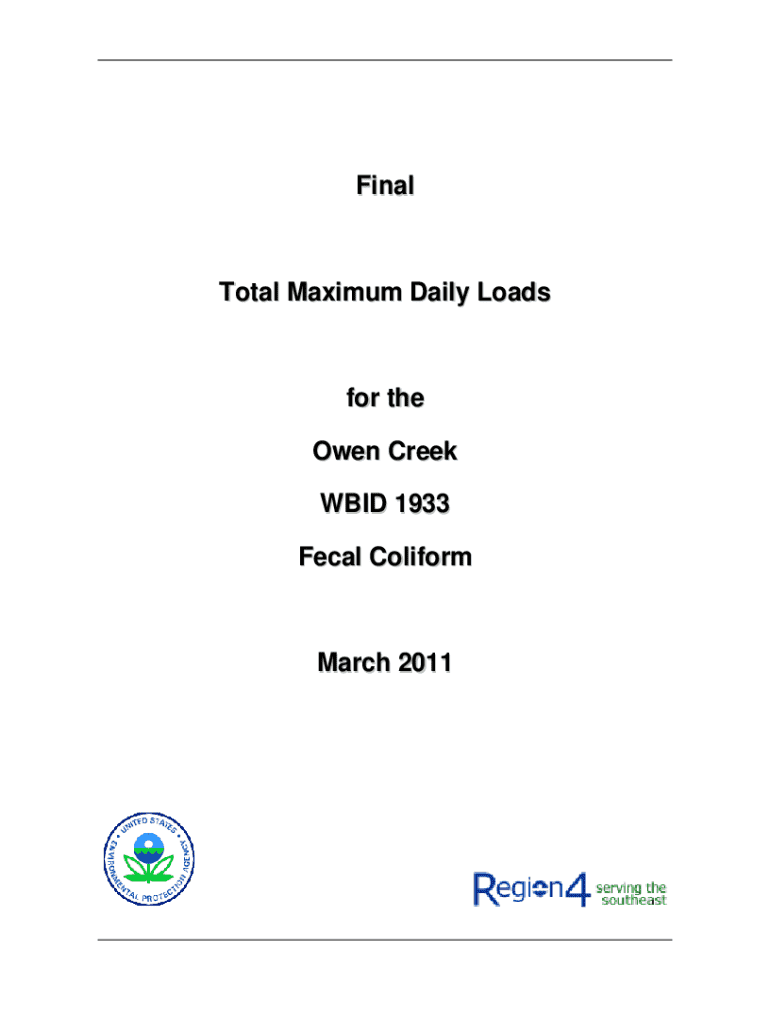 Final

Total Maximum Daily Loads

for the

Owen Creek

WBID 1933

Fecal Coliform

March 2011

UNITED STATES ENVIRONMENTAL PROTECTION AGENCY

Region4 serving the southeast